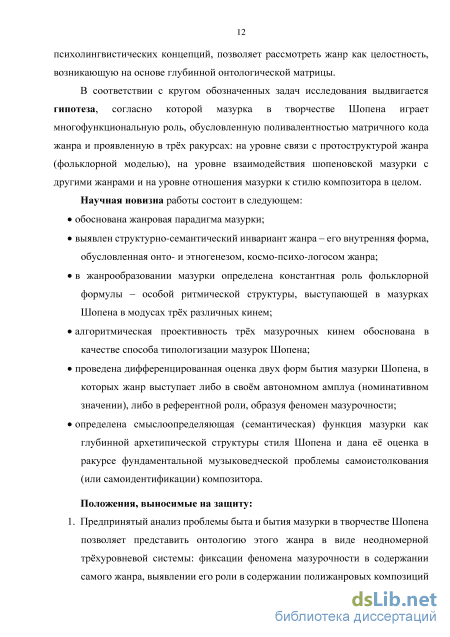 12

психолингвистических концепций, позволяет рассмотреть жанр как целостность, возникающую на основе глубинной онтологической матрицы.

В соответствии с кругом обозначенных задач исследования выдвигается **гипотеза**, согласно которой мазурка в творчестве Шопена играет многофункциональную роль, обусловленную поливалентностью матричного кода жанра и проявленную в трёх ракурсах: на уровне связи с протоструктурой жанра (фольклорной моделью), на уровне взаимодействия шопеновской мазурки с другими жанрами и на уровне отношения мазурки к стилю композитора в целом.

**Научная новизна** работы состоит в следующем:

• обоснована жанровая парадигма мазурки;

• выявлен структурно-семантический инвариант жанра – его внутренняя форма, обусловленная онто- и этногенезом, космо-психо-логосом жанра;

• в жанрообразовании мазурки определена константная роль фольклорной формулы – особой ритмической структуры, выступающей в мазурках Шопена в модусах трёх различных кинем;

• алгоритмическая проективность трёх мазурочных кинем обоснована в качестве способа типологизации мазурок Шопена;

• проведена дифференцированная оценка двух форм бытия мазурки Шопена, в которых жанр выступает либо в своём автономном амплуа (номинативном значении), либо в референтной роли, образуя феномен мазурочности;

• определена смыслоопределяющая (семантическая) функция мазурки как глубинной архетипической структуры стиля Шопена и дана её оценка в ракурсе фундаментальной музыковедческой проблемы самоистолкования (или самоидентификации) композитора.

**Положения, выносимые на защиту:**

1. Предпринятый анализ проблемы быта и бытия мазурки в творчестве Шопена позволяет представить онтологию этого жанра в виде неодномерной трёхуровневой системы: фиксации феномена мазурочности в содержании самого жанра, выявлении его роли в содержании полижанровых композиций

dsLib.net
библиотека диссертаций